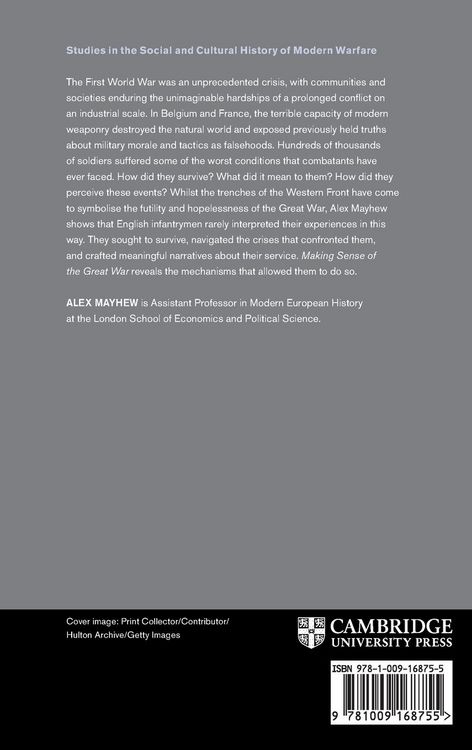 Studies in the Social and Cultural History of Modern Warfare

The First World War was an unprecedented crisis, with communities and societies enduring the unimaginable hardships of a prolonged conflict on an industrial scale. In Belgium and France, the terrible capacity of modern weaponry destroyed the natural world and exposed previously held truths about military morale and tactics as falsehoods. Hundreds of thousands of soldiers suffered some of the worst conditions that combatants have ever faced. How did they survive? What did it mean to them? How did they perceive these events? Whilst the trenches of the Western Front have come to symbolise the futility and hopelessness of the Great War, Alex Mayhew shows that English infantrymen rarely interpreted their experiences in this way. They sought to survive, navigated the crises that confronted them, and crafted meaningful narratives about their service. Making Sense of the Great War reveals the mechanisms that allowed them to do so.

ALEX MAYHEW is Assistant Professor in Modern European History at the London School of Economics and Political Science.

Cover image: Print Collector/Contributor/ Hulton Archive/Getty Images

CAMBRIDGE UNIVERSITY PRESS

ISBN 978-1-009-16875-5

9 781009 168755 >